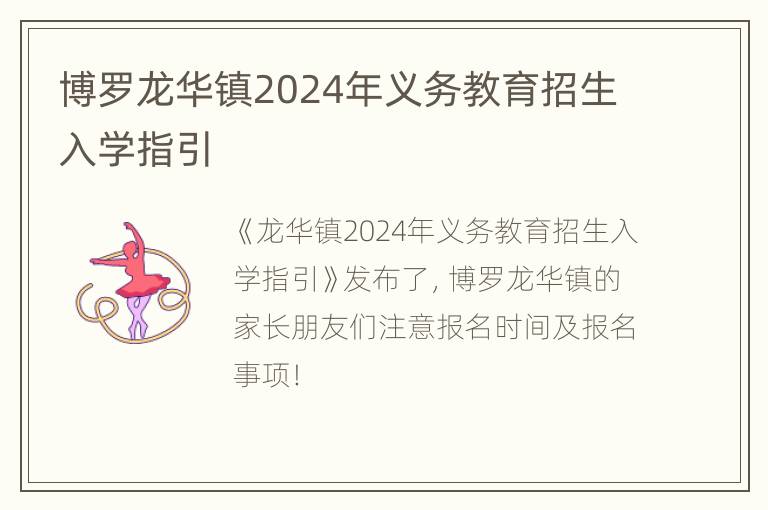 博罗龙华镇2024年义务教育招生入学指引

《龙华镇2024年义务教育招生入学指引》发布了，博罗龙华镇的家长朋友们注意报名时间及报名事项！